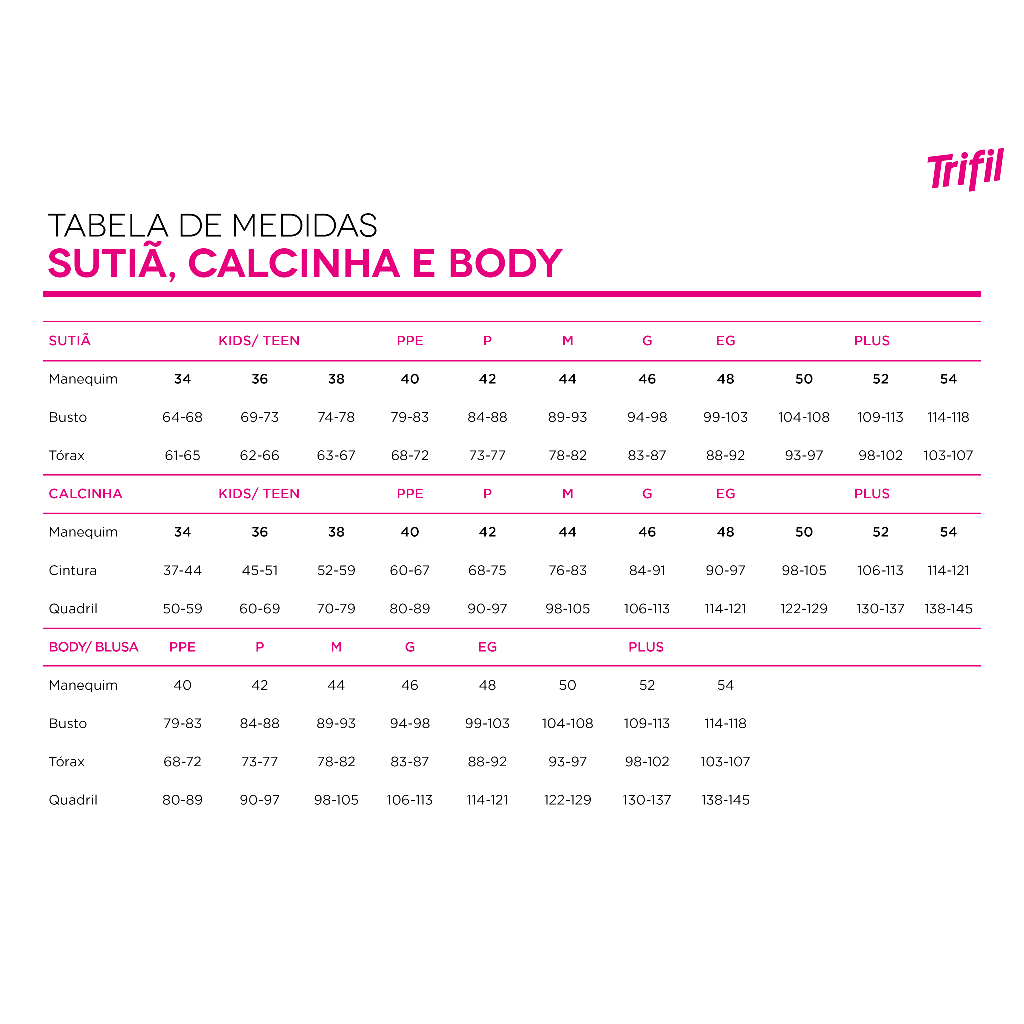 Trifil

TABELA DE MEDIDAS
SUTIÃ, CALCINHA E BODY

| SUTIÃ | | KIDS/ TEEN | | PPE | P | M | G | EG | | PLUS | |
|---|---|---|---|---|---|---|---|---|---|---|---|
| Manequim | 34 | 36 | 38 | 40 | 42 | 44 | 46 | 48 | 50 | 52 | 54 |
| Busto | 64-68 | 69-73 | 74-78 | 79-83 | 84-88 | 89-93 | 94-98 | 99-103 | 104-108 | 109-113 | 114-118 |
| Tórax | 61-65 | 62-66 | 63-67 | 68-72 | 73-77 | 78-82 | 83-87 | 88-92 | 93-97 | 98-102 | 103-107 |

| CALCINHA | | KIDS/ TEEN | | PPE | P | M | G | EG | | PLUS | |
|---|---|---|---|---|---|---|---|---|---|---|---|
| Manequim | 34 | 36 | 38 | 40 | 42 | 44 | 46 | 48 | 50 | 52 | 54 |
| Cintura | 37-44 | 45-51 | 52-59 | 60-67 | 68-75 | 76-83 | 84-91 | 90-97 | 98-105 | 106-113 | 114-121 |
| Quadril | 50-59 | 60-69 | 70-79 | 80-89 | 90-97 | 98-105 | 106-113 | 114-121 | 122-129 | 130-137 | 138-145 |

| BODY/ BLUSA | PPE | P | M | G | EG | | PLUS | |
|---|---|---|---|---|---|---|---|---|
| Manequim | 40 | 42 | 44 | 46 | 48 | 50 | 52 | 54 |
| Busto | 79-83 | 84-88 | 89-93 | 94-98 | 99-103 | 104-108 | 109-113 | 114-118 |
| Tórax | 68-72 | 73-77 | 78-82 | 83-87 | 88-92 | 93-97 | 98-102 | 103-107 |
| Quadril | 80-89 | 90-97 | 98-105 | 106-113 | 114-121 | 122-129 | 130-137 | 138-145 |